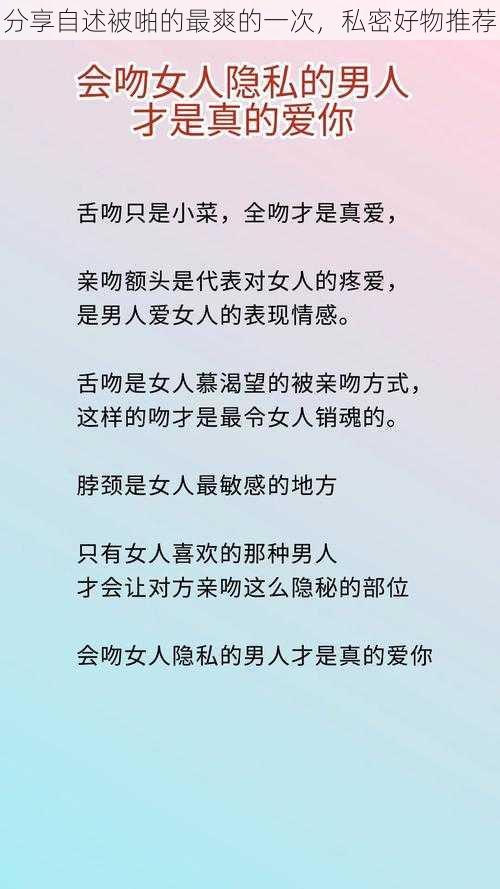 分享自述被啪的最爽的一次，私密好物推荐

会吻女人隐私的男人
才是真的爱你

舌吻只是小菜，全吻才是真爱，

亲吻额头是代表对女人的疼爱，
是男人爱女人的表现情感。

舌吻是女人慕渴望的被亲吻方式，
这样的吻才是最令女人销魂的。

脖颈是女人最敏感的地方

只有女人喜欢的那种男人
才会让对方亲吻这么隐秘的部位

会吻女人隐私的男人才是真的爱你